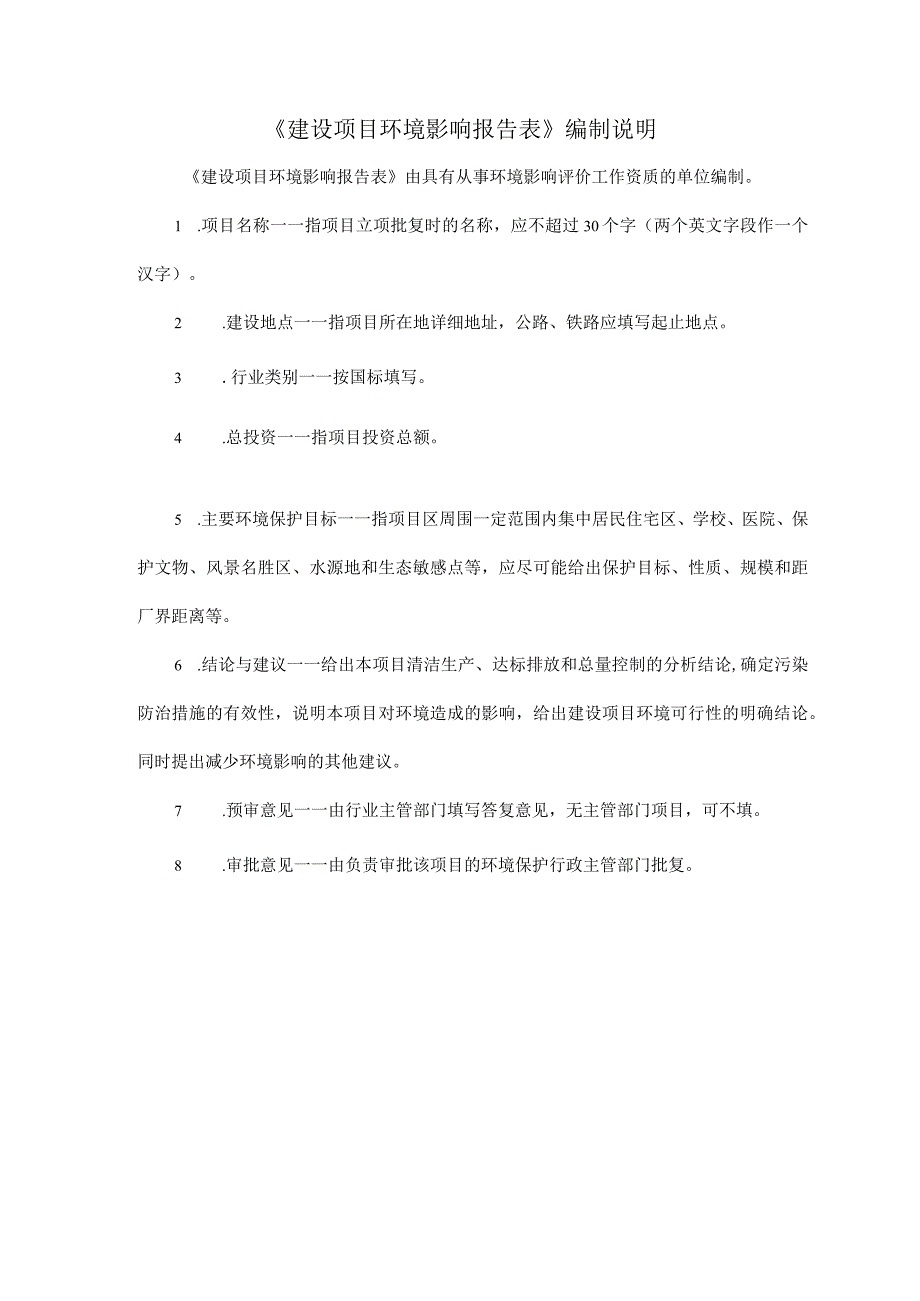 《建设项目环境影响报告表》编制说明

《建设项目环境影响报告表》由具有从事环境影响评价工作资质的单位编制。

1 .项目名称一一指项目立项批复时的名称，应不超过30个字（两个英文字段作一个汉字）。

2 .建设地点一一指项目所在地详细地址，公路、铁路应填写起止地点。

3 . 行业类别一一按国标填写。

4 .总投资一一指项目投资总额。

5 .主要环境保护目标一一指项目区周围一定范围内集中居民住宅区、学校、医院、保护文物、风景名胜区、水源地和生态敏感点等，应尽可能给出保护目标、性质、规模和距厂界距离等。

6 .结论与建议一一给出本项目清洁生产、达标排放和总量控制的分析结论,确定污染防治措施的有效性，说明本项目对环境造成的影响，给出建设项目环境可行性的明确结论。同时提出减少环境影响的其他建议。

7 .预审意见一一由行业主管部门填写答复意见，无主管部门项目，可不填。

8 .审批意见一一由负责审批该项目的环境保护行政主管部门批复。